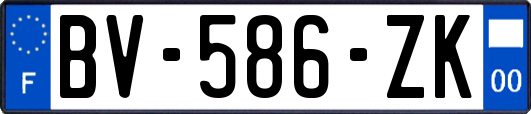 F
BV-586-ZK
00